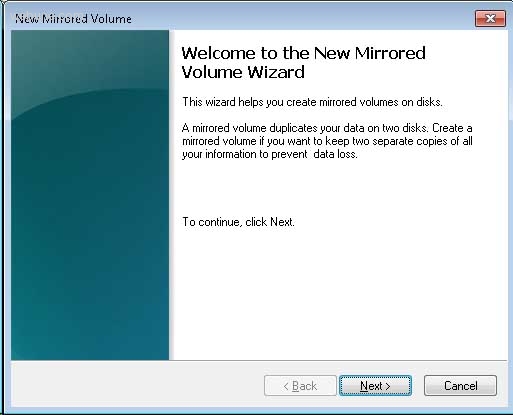 New Mirrored Volume

Welcome to the New Mirrored Volume Wizard

This wizard helps you create mirrored volumes on disks.

A mirrored volume duplicates your data on two disks. Create a mirrored volume if you want to keep two separate copies of all your information to prevent data loss.

To continue, click Next.

< Back

Next >

Cancel